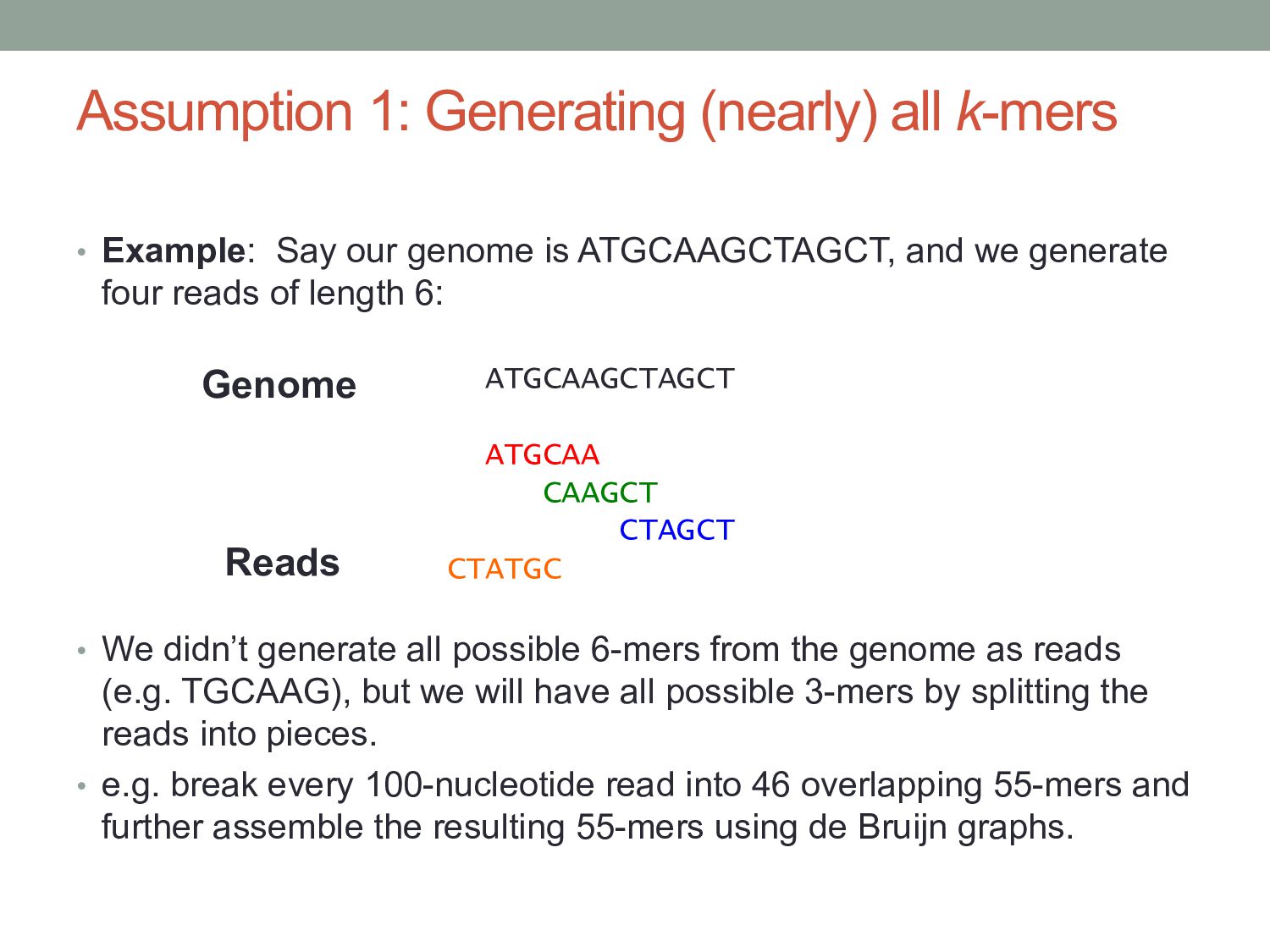 Assumption 1: Generating (nearly) all k-mers

• Example: Say our genome is ATGCAAGCTAGCT, and we generate four reads of length 6:

Genome

ATGCAAGCTAGCT

ATGCAA
CAAGCT
CTAGCT

Reads

CTATGC

• We didn't generate all possible 6-mers from the genome as reads (e.g. TGCAAG), but we will have all possible 3-mers by splitting the reads into pieces.

• e.g. break every 100-nucleotide read into 46 overlapping 55-mers and further assemble the resulting 55-mers using de Bruijn graphs.